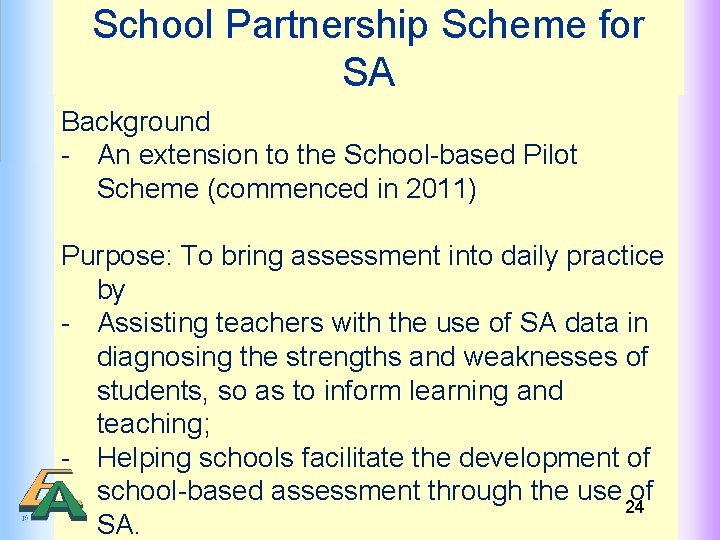 School Partnership Scheme for SA

Background
- An extension to the School-based Pilot Scheme (commenced in 2011)

Purpose: To bring assessment into daily practice by
- Assisting teachers with the use of SA data in diagnosing the strengths and weaknesses of students, so as to inform learning and teaching;
- Helping schools facilitate the development of school-based assessment through the use of SA.

24